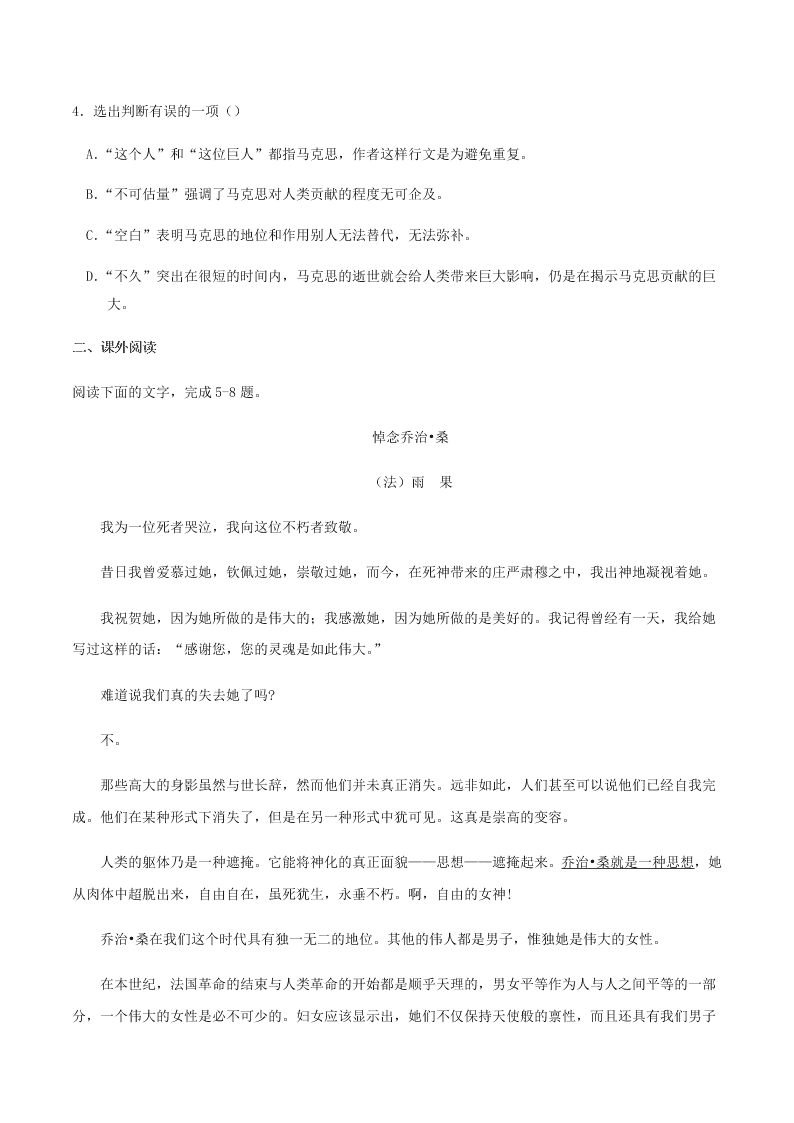 4．选出判断有误的一项（）

A.“这个人”和“这位巨人”都指马克思，作者这样行文是为避免重复。

B.“不可估量”强调了马克思对人类贡献的程度无可企及。

C.“空白”表明马克思的地位和作用别人无法替代，无法弥补。

D.“不久”突出在很短的时间内，马克思的逝世就会给人类带来巨大影响，仍是在揭示马克思贡献的巨大。

二、课外阅读

阅读下面的文字，完成 5-8 题。

悼念乔治•桑

（法）雨　果

我为一位死者哭泣，我向这位不朽者致敬。

昔日我曾爱慕过她，钦佩过她，崇敬过她，而今，在死神带来的庄严肃穆之中，我出神地凝视着她。

我祝贺她，因为她所做的是伟大的；我感激她，因为她所做的是美好的。我记得曾经有一天，我给她写过这样的话：“感谢您，您的灵魂是如此伟大。”

难道说我们真的失去她了吗?

不。

那些高大的身影虽然与世长辞，然而他们并未真正消失。远非如此，人们甚至可以说他们已经自我完成。他们在某种形式下消失了，但是在另一种形式中犹可见。这真是崇高的变容。

人类的躯体乃是一种遮掩。它能将神化的真正面貌——思想——遮掩起来。乔治•桑就是一种思想，她从肉体中超脱出来，自由自在，虽死犹生，永垂不朽。啊，自由的女神!

乔治•桑在我们这个时代具有独一无二的地位。其他的伟人都是男子，惟独她是伟大的女性。

在本世纪，法国革命的结束与人类革命的开始都是顺乎天理的，男女平等作为人与人之间平等的一部分，一个伟大的女性是必不可少的。妇女应该显示出，她们不仅保持天使般的禀性，而且还具有我们男子